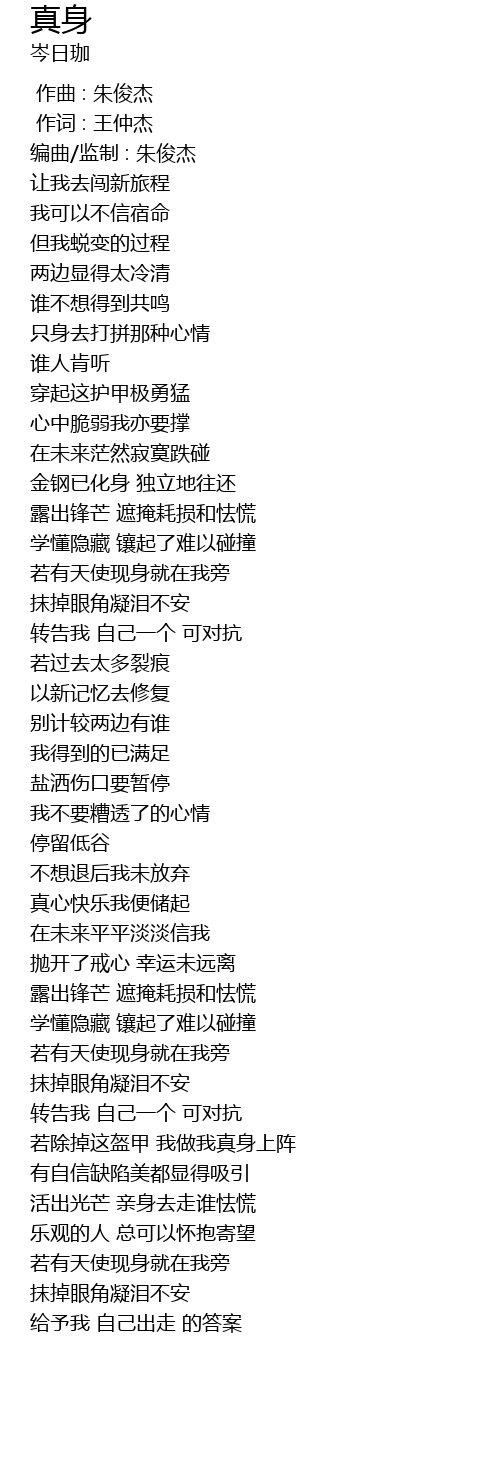 真身
岑日珈

作曲 : 朱俊杰
作词 : 王仲杰
编曲/监制 : 朱俊杰
让我去闯新旅程
我可以不信宿命
但我蜕变的过程
两边显得太冷清
谁不想得到共鸣
只身去打拼那种心情
谁人肯听
穿起这护甲极勇猛
心中脆弱我亦要撑
在未来茫然寂寞跌碰
金钢已化身 独立地往还
露出锋芒 遮掩耗损和怯慌
学懂隐藏 镶起了难以碰撞
若有天使现身就在我旁
抹掉眼角凝泪不安
转告我 自己一个 可对抗
若过去太多裂痕
以新记忆去修复
别计较两边有谁
我得到的已满足
盐洒伤口要暂停
我不要糟透了的心情
停留低谷
不想退后我未放弃
真心快乐我便储起
在未来平平淡淡信我
抛开了戒心 幸运未远离
露出锋芒 遮掩耗损和怯慌
学懂隐藏 镶起了难以碰撞
若有天使现身就在我旁
抹掉眼角凝泪不安
转告我 自己一个 可对抗
若除掉这盔甲 我做我真身上阵
有自信缺陷美都显得吸引
活出光芒 亲身去走谁怯慌
乐观的人 总可以怀抱寄望
若有天使现身就在我旁
抹掉眼角凝泪不安
给予我 自己出走 的答案